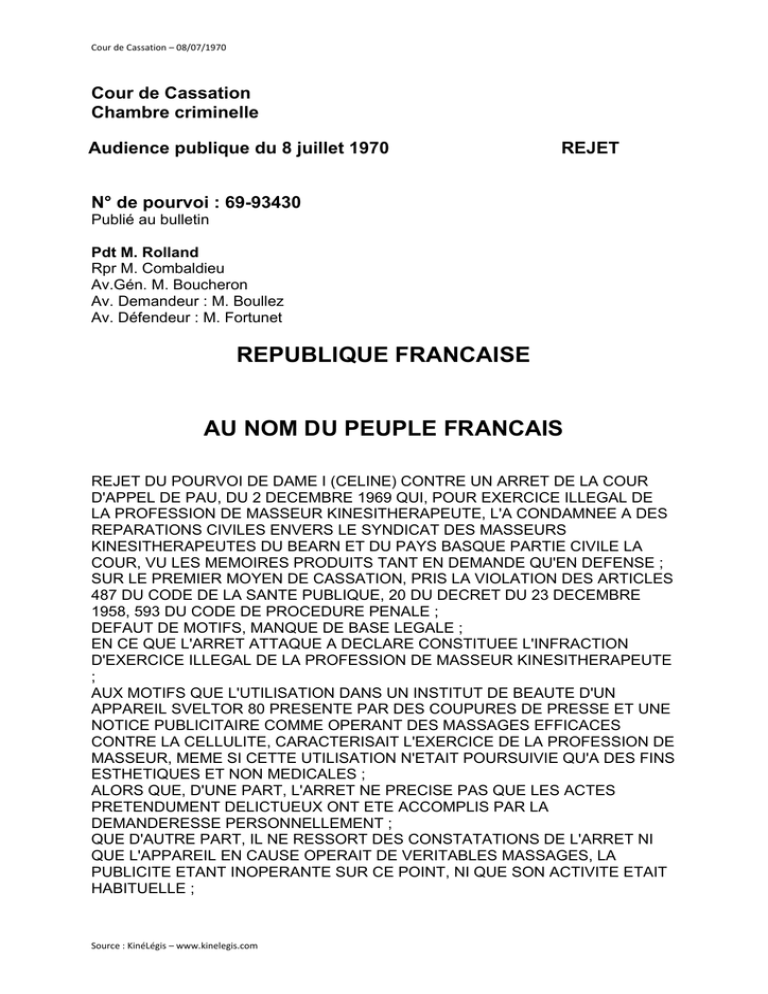 Cour de Cassation – 08/07/1970

Cour de Cassation
Chambre criminelle

Audience publique du 8 juillet 1970 REJET

N° de pourvoi : 69-93430
Publié au bulletin

Pdt M. Rolland
Rpr M. Combaldieu
Av.Gén. M. Boucheron
Av. Demandeur : M. Boullez
Av. Défendeur : M. Fortunet

REPUBLIQUE FRANCAISE

AU NOM DU PEUPLE FRANCAIS

REJET DU POURVOI DE DAME I (CELINE) CONTRE UN ARRET DE LA COUR D'APPEL DE PAU, DU 2 DECEMBRE 1969 QUI, POUR EXERCICE ILLEGAL DE LA PROFESSION DE MASSEUR KINESITHERAPEUTE, L'A CONDAMNEE A DES REPARATIONS CIVILES ENVERS LE SYNDICAT DES MASSEURS KINESITHERAPEUTES DU BEARN ET DU PAYS BASQUE PARTIE CIVILE LA COUR, VU LES MEMOIRES PRODUITS TANT EN DEMANDE QU'EN DEFENSE ;
SUR LE PREMIER MOYEN DE CASSATION, PRIS LA VIOLATION DES ARTICLES 487 DU CODE DE LA SANTE PUBLIQUE, 20 DU DECRET DU 23 DECEMBRE 1958, 593 DU CODE DE PROCEDURE PENALE ;
DEFAUT DE MOTIFS, MANQUE DE BASE LEGALE ;
EN CE QUE L'ARRET ATTAQUE A DECLARE CONSTITUEE L'INFRACTION D'EXERCICE ILLEGAL DE LA PROFESSION DE MASSEUR KINESITHERAPEUTE ;
AUX MOTIFS QUE L'UTILISATION DANS UN INSTITUT DE BEAUTE D'UN APPAREIL SVELTOR 80 PRESENTE PAR DES COUPURES DE PRESSE ET UNE NOTICE PUBLICITAIRE COMME OPERANT DES MASSAGES EFFICACES CONTRE LA CELLULITE, CARACTERISAIT L'EXERCICE DE LA PROFESSION DE MASSEUR, MEME SI CETTE UTILISATION N'ETAIT POURSUIVIE QU'A DES FINS ESTHETIQUES ET NON MEDICALES ;
ALORS QUE, D'UNE PART, L'ARRET NE PRECISE PAS QUE LES ACTES PRETENDUMENT DELICTUEUX ONT ETE ACCOMPLIS PAR LA DEMANDERESSE PERSONNELLEMENT ;
QUE D'AUTRE PART, IL NE RESSORT DES CONSTATATIONS DE L'ARRET NI QUE L'APPAREIL EN CAUSE OPERAIT DE VERITABLES MASSAGES, LA PUBLICITE ETANT INOPERANTE SUR CE POINT, NI QUE SON ACTIVITE ETAIT HABITUELLE ;

Source : KinéLégis – www.kinelegis.com